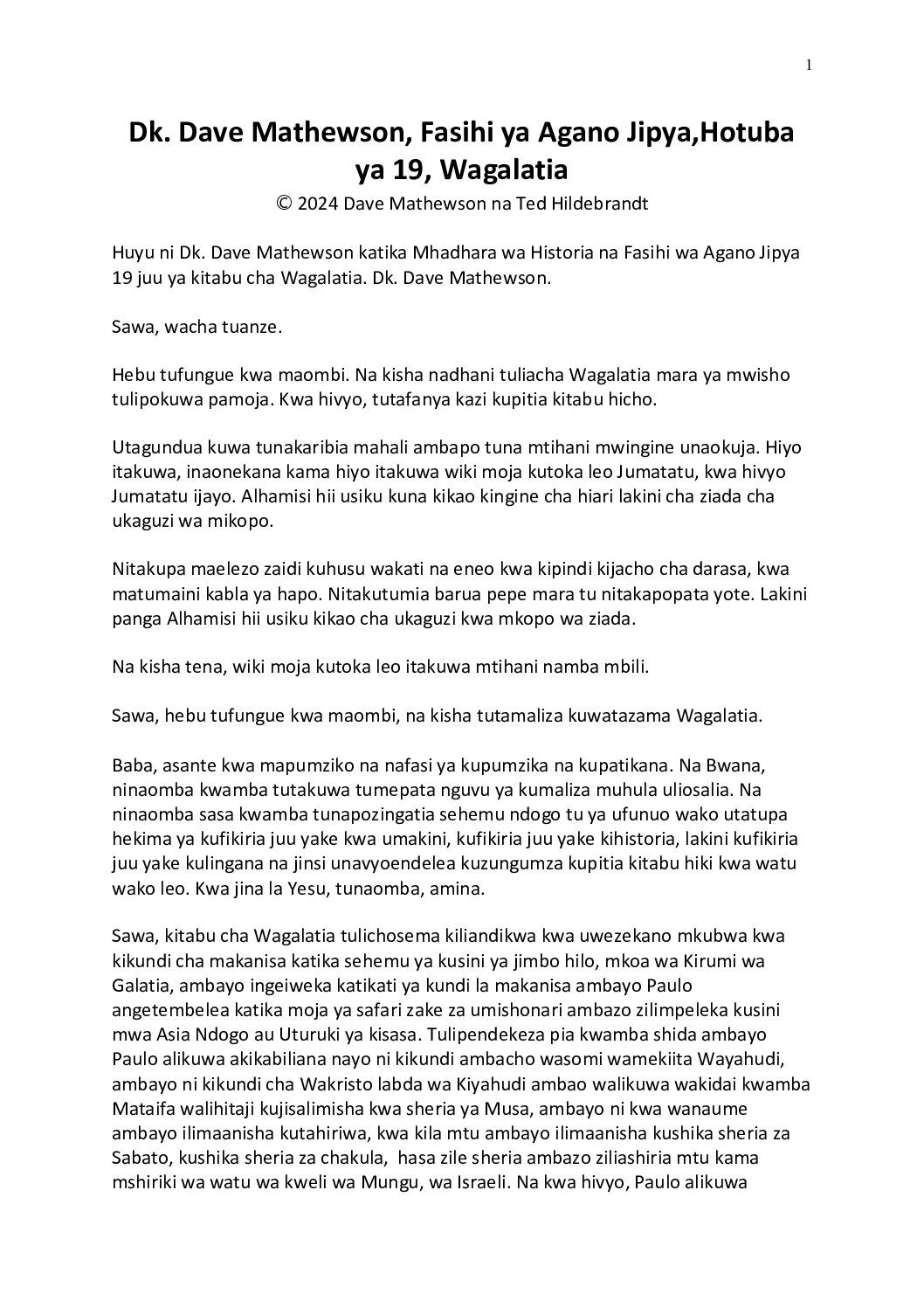 1

Dk. Dave Mathewson, Fasihi ya Agano Jipya,Hotuba ya 19, Wagalatia
© 2024 Dave Mathewson na Ted Hildebrandt

Huyu ni Dk. Dave Mathewson katika Mhadhara wa Historia na Fasihi wa Agano Jipya 19 juu ya kitabu cha Wagalatia. Dk. Dave Mathewson.

Sawa, wacha tuanze.

Hebu tufungue kwa maombi. Na kisha nadhani tuliacha Wagalatia mara ya mwisho tulipokuwa pamoja. Kwa hivyo, tutafanya kazi kupitia kitabu hicho.

Utagundua kuwa tunakaribia mahali ambapo tuna mtihani mwingine unaokuja. Hiyo itakuwa, inaonekana kama hiyo itakuwa wiki moja kutoka leo Jumatatu, kwa hivyo Jumatatu ijayo. Alhamisi hii usiku kuna kikao kingine cha hiari lakini cha ziada cha ukaguzi wa mikopo.

Nitakupa maelezo zaidi kuhusu wakati na eneo kwa kipindi kijacho cha darasa, kwa matumaini kabla ya hapo. Nitakutumia barua pepe mara tu nitakapopata yote. Lakini panga Alhamisi hii usiku kikao cha ukaguzi kwa mkopo wa ziada.

Na kisha tena, wiki moja kutoka leo itakuwa mtihani namba mbili.

Sawa, hebu tufungue kwa maombi, na kisha tutamaliza kuwatazama Wagalatia.

Baba, asante kwa mapumziko na nafasi ya kupumzika na kupatikana. Na Bwana, ninaomba kwamba tutakuwa tumepata nguvu ya kumaliza muhula uliosalia. Na ninaomba sasa kwamba tunapozingatia sehemu ndogo tu ya ufunuo wako utatupa hekima ya kufikiria juu yake kwa umakini, kufikiria juu yake kihistoria, lakini kufikiria juu yake kulingana na jinsi unavyoendelea kuzungumza kupitia kitabu hiki kwa watu wako leo. Kwa jina la Yesu, tunaomba, amina.

Sawa, kitabu cha Wagalatia tulichosema kiliandikwa kwa uwezekano mkubwa kwa kikundi cha makanisa katika sehemu ya kusini ya jimbo hilo, mkoa wa Kirumi wa Galatia, ambayo ingeiweka katikati ya kundi la makanisa ambayo Paulo angetembelea katika moja ya safari zake za umishonari ambazo zilimpeleka kusini mwa Asia Ndogo au Uturuki ya kisasa. Tulipendekeza pia kwamba shida ambayo Paulo alikuwa akikabiliana nayo ni kikundi ambacho wasomi wamekiita Wayahudi, ambayo ni kikundi cha Wakristo labda wa Kiyahudi ambao walikuwa wakidai kwamba Mataifa walihitaji kujisalimisha kwa sheria ya Musa, ambayo ni kwa wanaume ambayo ilimaanisha kutahiriwa, kwa kila mtu ambayo ilimaanisha kushika sheria za Sabato, kushika sheria za chakula, hasa zile sheria ambazo ziliashiria mtu kama mshiriki wa watu wa kweli wa Mungu, wa Israeli. Na kwa hivyo, Paulo alikuwa